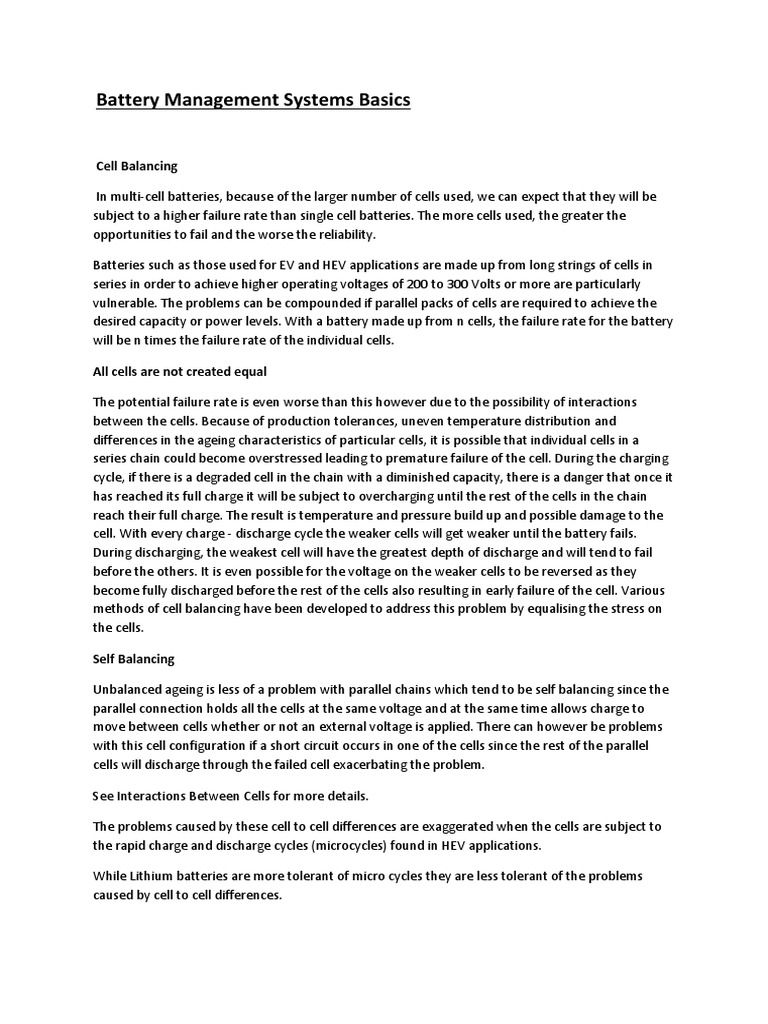 Battery Management Systems Basics

Cell Balancing

In multi-cell batteries, because of the larger number of cells used, we can expect that they will be subject to a higher failure rate than single cell batteries. The more cells used, the greater the opportunities to fail and the worse the reliability.

Batteries such as those used for EV and HEV applications are made up from long strings of cells in series in order to achieve higher operating voltages of 200 to 300 Volts or more are particularly vulnerable. The problems can be compounded if parallel packs of cells are required to achieve the desired capacity or power levels. With a battery made up from n cells, the failure rate for the battery will be n times the failure rate of the individual cells.

All cells are not created equal

The potential failure rate is even worse than this however due to the possibility of interactions between the cells. Because of production tolerances, uneven temperature distribution and differences in the ageing characteristics of particular cells, it is possible that individual cells in a series chain could become overstressed leading to premature failure of the cell. During the charging cycle, if there is a degraded cell in the chain with a diminished capacity, there is a danger that once it has reached its full charge it will be subject to overcharging until the rest of the cells in the chain reach their full charge. The result is temperature and pressure build up and possible damage to the cell. With every charge - discharge cycle the weaker cells will get weaker until the battery fails. During discharging, the weakest cell will have the greatest depth of discharge and will tend to fail before the others. It is even possible for the voltage on the weaker cells to be reversed as they become fully discharged before the rest of the cells also resulting in early failure of the cell. Various methods of cell balancing have been developed to address this problem by equalising the stress on the cells.

Self Balancing

Unbalanced ageing is less of a problem with parallel chains which tend to be self balancing since the parallel connection holds all the cells at the same voltage and at the same time allows charge to move between cells whether or not an external voltage is applied. There can however be problems with this cell configuration if a short circuit occurs in one of the cells since the rest of the parallel cells will discharge through the failed cell exacerbating the problem.

See Interactions Between Cells for more details.

The problems caused by these cell to cell differences are exaggerated when the cells are subject to the rapid charge and discharge cycles (microcycles) found in HEV applications.

While Lithium batteries are more tolerant of micro cycles they are less tolerant of the problems caused by cell to cell differences.